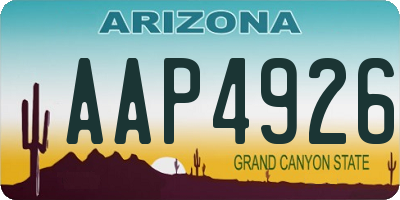 ARIZONA

AAP4926

GRAND CANYON STATE